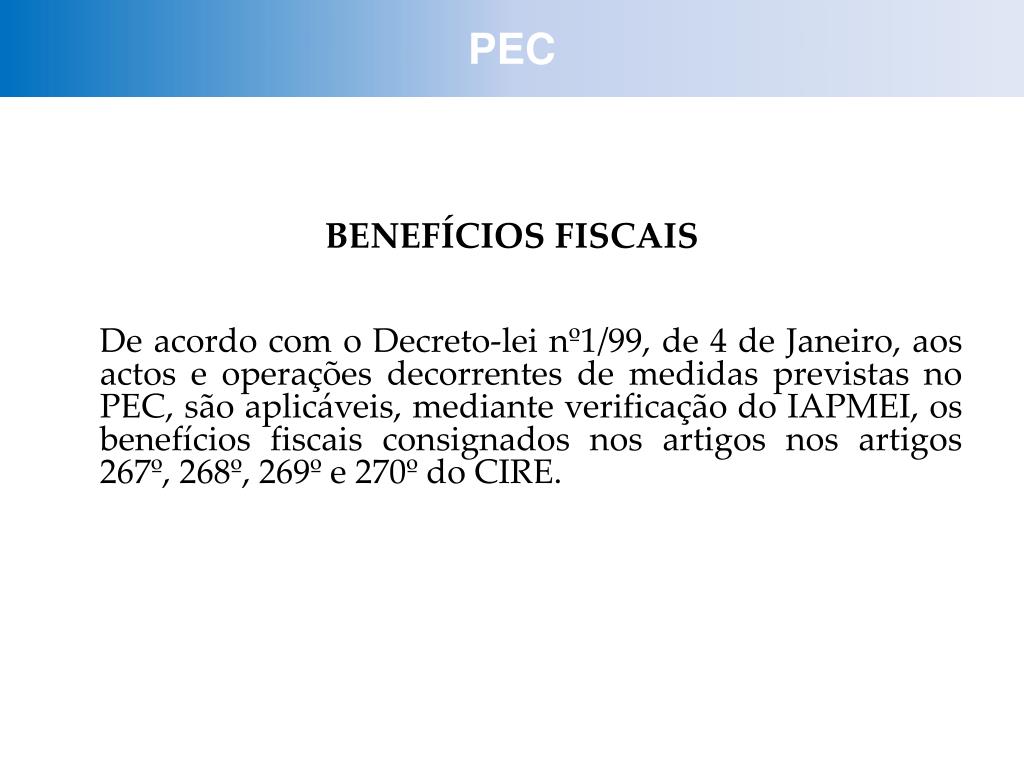 PEC

BENEFÍCIOS FISCAIS

De acordo com o Decreto-lei nº1/99, de 4 de Janeiro, aos actos e operações decorrentes de medidas previstas no PEC, são aplicáveis, mediante verificação do IAPMEI, os benefícios fiscais consignados nos artigos nos artigos 267º, 268º, 269º e 270º do CIRE.